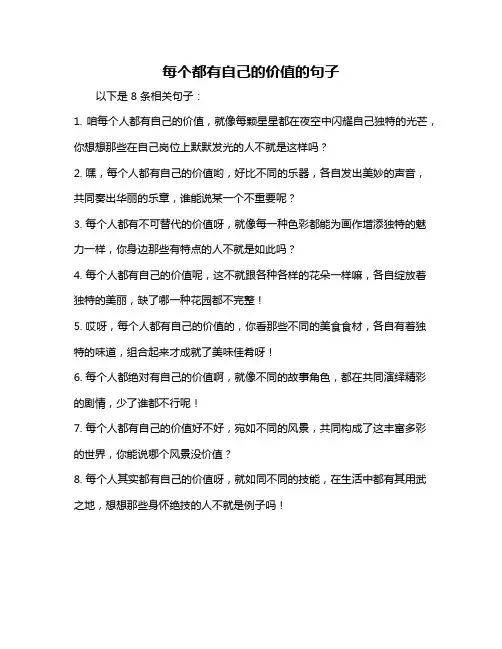 每个都有自己的价值的句子

以下是 8 条相关句子：

1. 咱每个人都有自己的价值，就像每颗星星都在夜空中闪耀自己独特的光芒，你想想那些在自己岗位上默默发光的人不就是这样吗？

2. 嘿，每个人都有自己的价值哟，好比不同的乐器，各自发出美妙的声音，共同奏出华丽的乐章，谁能说某一个不重要呢？

3. 每个人都有不可替代的价值呀，就像每一种色彩都能为画作增添独特的魅力一样，你身边那些有特点的人不就是如此吗？

4. 每个人都有自己的价值呢，这不就跟各种各样的花朵一样嘛，各自绽放着独特的美丽，缺了哪一种花园都不完整！

5. 哎呀，每个人都有自己的价值的，你看那些不同的美食食材，各自有着独特的味道，组合起来才成就了美味佳肴呀！

6. 每个人都绝对有自己的价值啊，就像不同的故事角色，都在共同演绎精彩的剧情，少了谁都不行呢！

7. 每个人都有自己的价值好不好，宛如不同的风景，共同构成了这丰富多彩的世界，你能说哪个风景没价值？

8. 每个人其实都有自己的价值呀，就如同不同的技能，在生活中都有其用武之地，想想那些身怀绝技的人不就是例子吗！